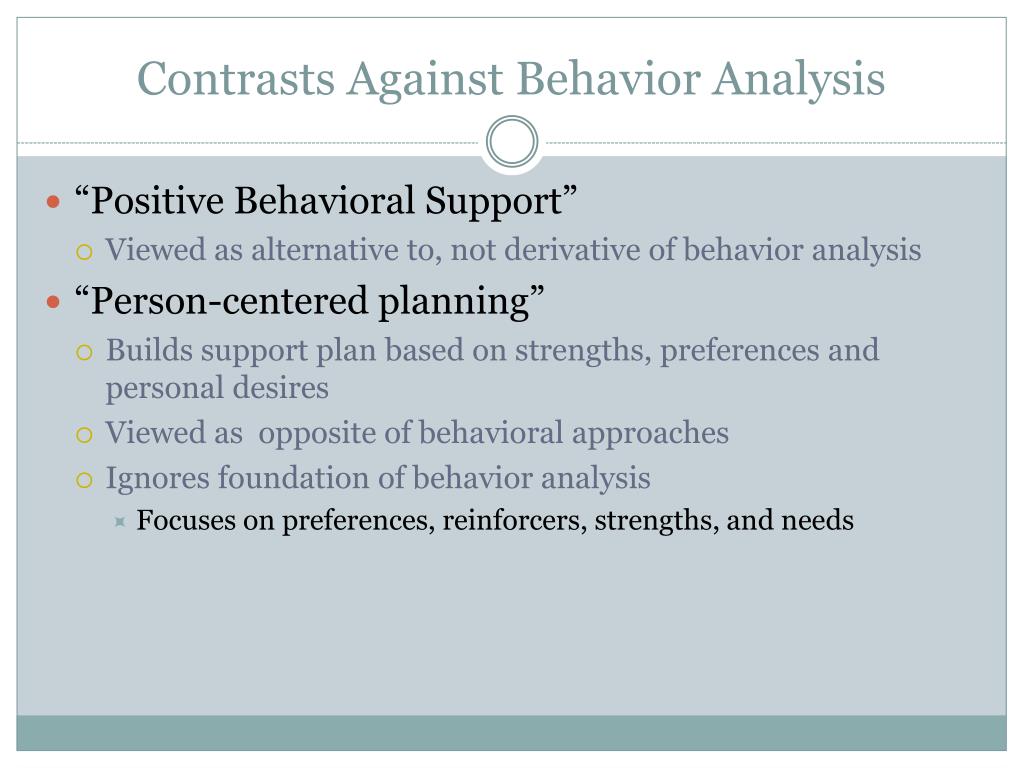 Contrasts Against Behavior Analysis

“Positive Behavioral Support”

Viewed as alternative to, not derivative of behavior analysis

“Person-centered planning”

Builds support plan based on strengths, preferences and personal desires

Viewed as  opposite of behavioral approaches

Ignores foundation of behavior analysis

Focuses on preferences, reinforcers, strengths, and needs